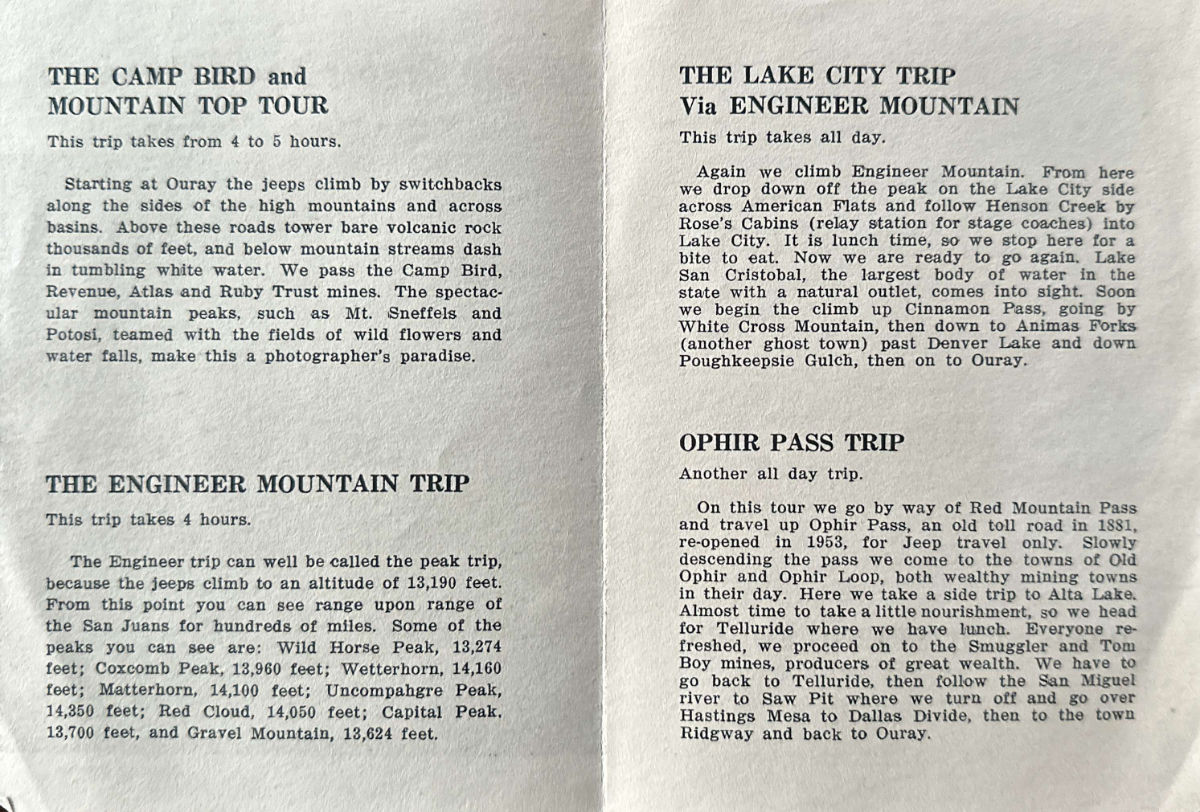 THE CAMP BIRD and
MOUNTAIN TOP TOUR

This trip takes from 4 to 5 hours.

Starting at Ouray the jeeps climb by switchbacks along the sides of the high mountains and across basins. Above these roads tower bare volcanic rock thousands of feet, and below mountain streams dash in tumbling white water. We pass the Camp Bird, Revenue, Atlas and Ruby Trust mines. The spectacular mountain peaks, such as Mt. Sneffels and Potosi, teamed with the fields of wild flowers and water falls, make this a photographer's paradise.

THE ENGINEER MOUNTAIN TRIP

This trip takes 4 hours.

The Engineer trip can well be called the peak trip, because the jeeps climb to an altitude of 13,190 feet. From this point you can see range upon range of the San Juans for hundreds of miles. Some of the peaks you can see are: Wild Horse Peak, 13,274 feet; Coxcomb Peak, 13,960 feet; Wetterhorn, 14,160 feet; Matterhorn, 14,100 feet; Uncompahgre Peak, 14,350 feet; Red Cloud, 14,050 feet; Capital Peak, 13,700 feet, and Gravel Mountain, 13,624 feet.

THE LAKE CITY TRIP
Via ENGINEER MOUNTAIN

This trip takes all day.

Again we climb Engineer Mountain. From here we drop down off the peak on the Lake City side across American Flats and follow Henson Creek by Rose's Cabins (relay station for stage coaches) into Lake City. It is lunch time, so we stop here for a bite to eat. Now we are ready to go again. Lake San Cristobal, the largest body of water in the state with a natural outlet, comes into sight. Soon we begin the climb up Cinnamon Pass, going by White Cross Mountain, then down to Animas Forks (another ghost town) past Denver Lake and down Poughkeepsie Gulch, then on to Ouray.

OPHIR PASS TRIP

Another all day trip.

On this tour we go by way of Red Mountain Pass and travel up Ophir Pass, an old toll road in 1881, re-opened in 1953, for Jeep travel only. Slowly descending the pass we come to the towns of Old Ophir and Ophir Loop, both wealthy mining towns in their day. Here we take a side trip to Alta Lake. Almost time to take a little nourishment, so we head for Telluride where we have lunch. Everyone refreshed, we proceed on to the Smuggler and Tom Boy mines, producers of great wealth. We have to go back to Telluride, then follow the San Miguel river to Saw Pit where we turn off and go over Hastings Mesa to Dallas Divide, then to the town Ridgway and back to Ouray.